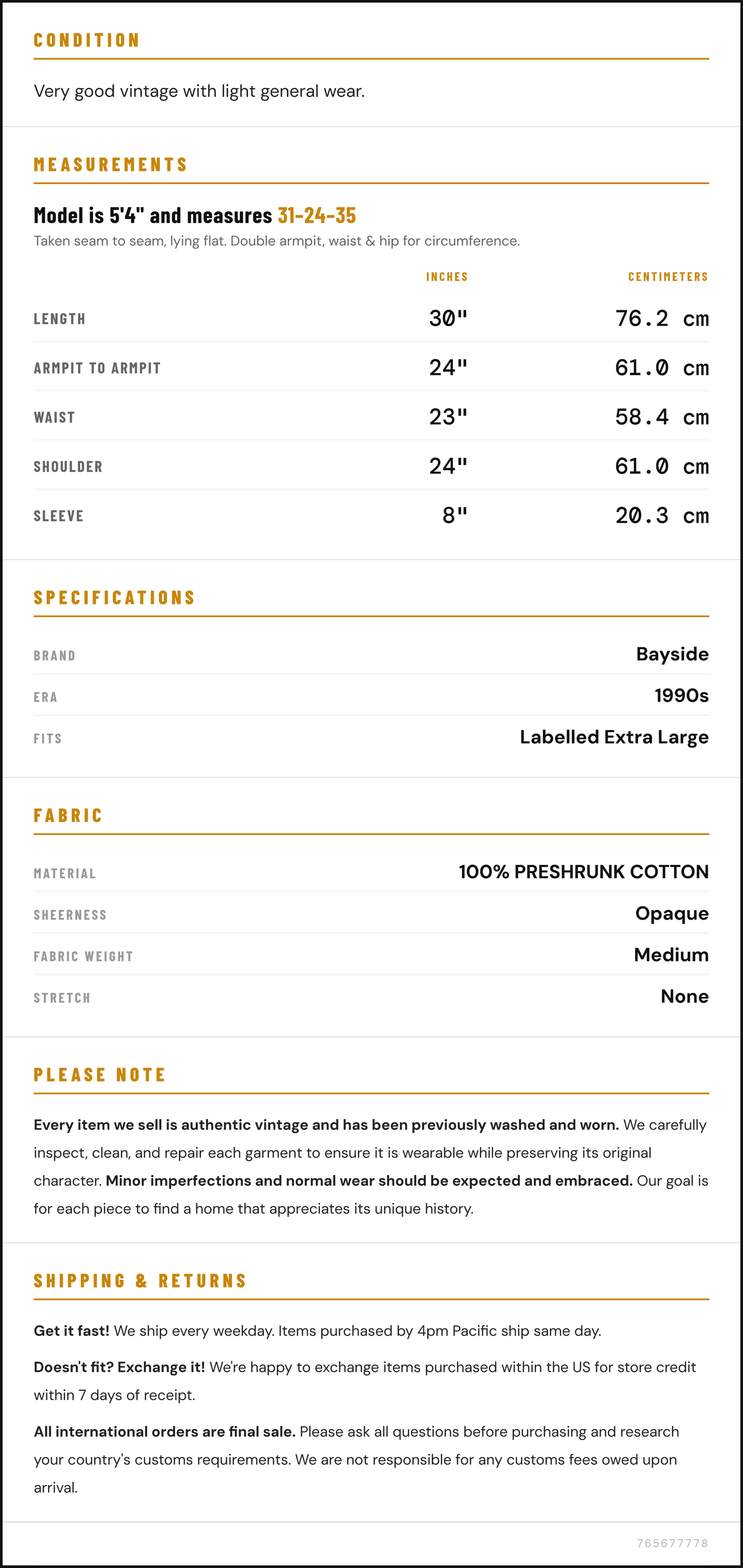 CONDITION

Very good vintage with light general wear.

MEASUREMENTS

Model is 5'4" and measures 31-24-35

Taken seam to seam, lying flat. Double armpit, waist & hip for circumference.

| | INCHES | CENTIMETERS |
|---|---|---|
| LENGTH | 30" | 76.2 cm |
| ARMPIT TO ARMPIT | 24" | 61.0 cm |
| WAIST | 23" | 58.4 cm |
| SHOULDER | 24" | 61.0 cm |
| SLEEVE | 8" | 20.3 cm |

SPECIFICATIONS

BRAND
Bayside

ERA
1990s

FITS
Labelled Extra Large

FABRIC

MATERIAL
100% PRESHRUNK COTTON

SHEERNESS
Opaque

FABRIC WEIGHT
Medium

STRETCH
None

PLEASE NOTE

Every item we sell is authentic vintage and has been previously washed and worn. We carefully inspect, clean, and repair each garment to ensure it is wearable while preserving its original character. Minor imperfections and normal wear should be expected and embraced. Our goal is for each piece to find a home that appreciates its unique history.

SHIPPING & RETURNS

Get it fast! We ship every weekday. Items purchased by 4pm Pacific ship same day.

Doesn't fit? Exchange it! We're happy to exchange items purchased within the US for store credit within 7 days of receipt.

All international orders are final sale. Please ask all questions before purchasing and research your country's customs requirements. We are not responsible for any customs fees owed upon arrival.

765677778